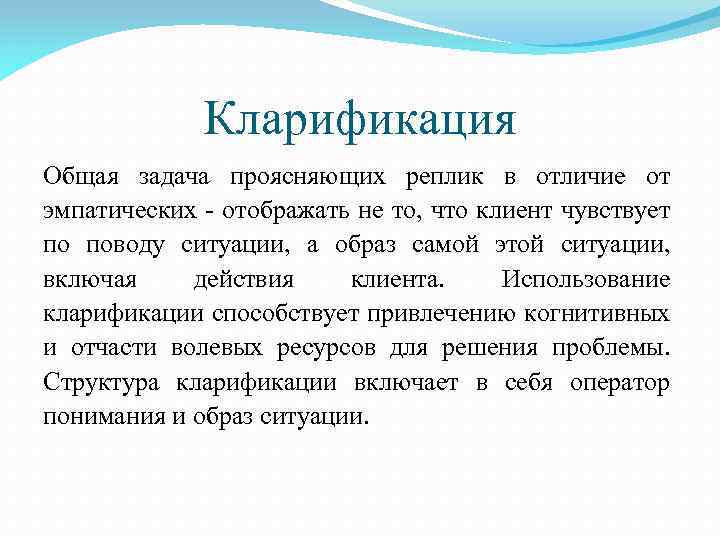 Кларификация

Общая задача проясняющих реплик в отличие от эмпатических - отображать не то, что клиент чувствует по поводу ситуации, а образ самой этой ситуации, включая действия клиента. Использование кларификации способствует привлечению когнитивных и отчасти волевых ресурсов для решения проблемы. Структура кларификации включает в себя оператор понимания и образ ситуации.